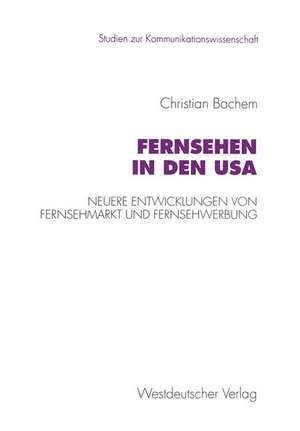 Studien zur Kommunikationswissenschaft

Christian Bachem

FERNSEHEN IN DEN USA

NEUERE ENTWICKLUNGEN VON FERNSEHMARKT UND FERNSEHWERBUNG

Westdeutscher Verlag